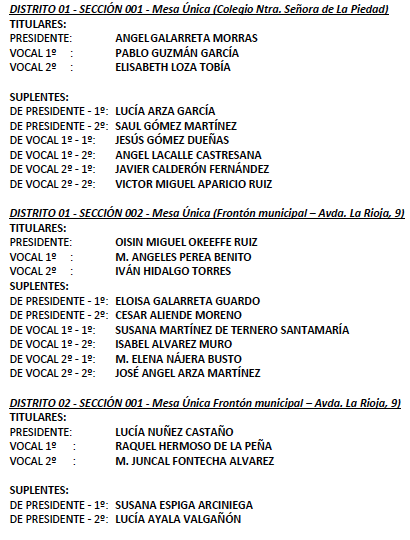 DISTRITO 01 - SECCIÓN 001 - Mesa Única (Colegio Ntra. Señora de La Piedad)
TITULARES:
PRESIDENTE: ANGEL GALARRETA MORRAS
VOCAL 1º : PABLO GUZMÁN GARCÍA
VOCAL 2º : ELISABETH LOZA TOBÍA

SUPLENTES:
DE PRESIDENTE - 1º: LUCÍA ARZA GARCÍA
DE PRESIDENTE - 2º: SAUL GÓMEZ MARTÍNEZ
DE VOCAL 1º - 1º: JESÚS GÓMEZ DUEÑAS
DE VOCAL 1º - 2º: ANGEL LACALLE CASTRESANA
DE VOCAL 2º - 1º: JAVIER CALDERÓN FERNÁNDEZ
DE VOCAL 2º - 2º: VICTOR MIGUEL APARICIO RUIZ

DISTRITO 01 - SECCIÓN 002 - Mesa Única (Frontón municipal – Avda. La Rioja, 9)
TITULARES:
PRESIDENTE: OISIN MIGUEL OKEEFFE RUIZ
VOCAL 1º : M. ANGELES PEREA BENITO
VOCAL 2º : IVÁN HIDALGO TORRES
SUPLENTES:
DE PRESIDENTE - 1º: ELOISA GALARRETA GUARDO
DE PRESIDENTE - 2º: CESAR ALIENDE MORENO
DE VOCAL 1º - 1º: SUSANA MARTÍNEZ DE TERNERO SANTAMARÍA
DE VOCAL 1º - 2º: ISABEL ALVAREZ MURO
DE VOCAL 2º - 1º: M. ELENA NÁJERA BUSTO
DE VOCAL 2º - 2º: JOSÉ ANGEL ARZA MARTÍNEZ

DISTRITO 02 - SECCIÓN 001 - Mesa Única Frontón municipal – Avda. La Rioja, 9)
TITULARES:
PRESIDENTE: LUCÍA NUÑEZ CASTAÑO
VOCAL 1º : RAQUEL HERMOSO DE LA PEÑA
VOCAL 2º : M. JUNCAL FONTECHA ALVAREZ

SUPLENTES:
DE PRESIDENTE - 1º: SUSANA ESPIGA ARCINIEGA
DE PRESIDENTE - 2º: LUCÍA AYALA VALGAÑÓN